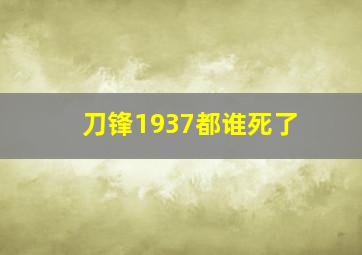 刀锋1937都谁死了